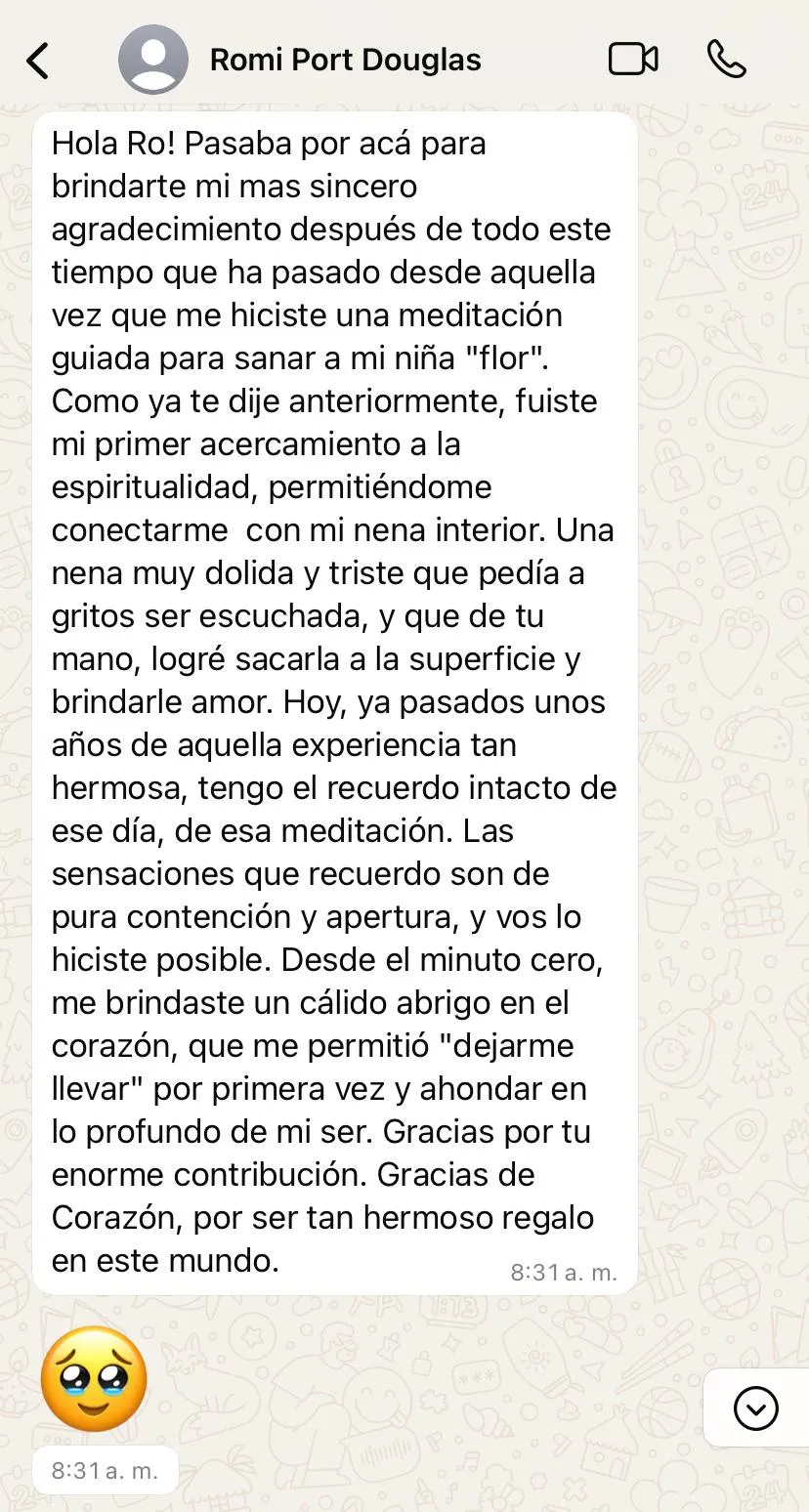 Romi Port Douglas

Hola Ro! Pasaba por acá para brindarte mi mas sincero agradecimiento después de todo este tiempo que ha pasado desde aquella vez que me hiciste una meditación guiada para sanar a mi niña "flor". Como ya te dije anteriormente, fuiste mi primer acercamiento a la espiritualidad, permitiéndome conectarme  con mi nena interior. Una nena muy dolida y triste que pedía a gritos ser escuchada, y que de tu mano, logré sacarla a la superficie y brindarle amor. Hoy, ya pasados unos años de aquella experiencia tan hermosa, tengo el recuerdo intacto de ese día, de esa meditación. Las sensaciones que recuerdo son de pura contención y apertura, y vos lo hiciste posible. Desde el minuto cero, me brindaste un cálido abrigo en el corazón, que me permitió "dejarme llevar" por primera vez y ahondar en lo profundo de mi ser. Gracias por tu enorme contribución. Gracias de Corazón, por ser tan hermoso regalo en este mundo. 8:31 a. m.

🥹

8:31 a. m.